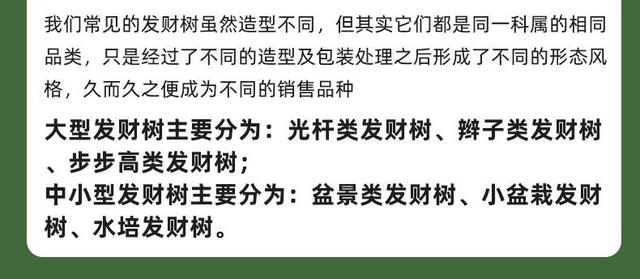 我们常见的发财树虽然造型不同，但其实它们都是同一科属的相同品类，只是经过了不同的造型及包装处理之后形成了不同的形态风格，久而久之便成为不同的销售品种

大型发财树主要分为：光杆类发财树、辫子类发财树、步步高类发财树；
中小型发财树主要分为：盆景类发财树、小盆栽发财树、水培发财树。